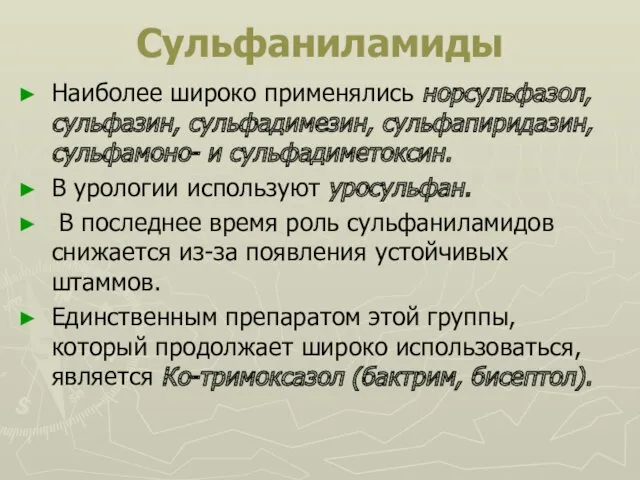 Сульфаниламиды

► Наиболее широко применялись норсульфазол, сульфазин, сульфадимезин, сульфапиридазин, сульфамоно- и сульфадиметоксин.

► В урологии используют уросульфан.

► В последнее время роль сульфаниламидов снижается из-за появления устойчивых штаммов.

► Единственным препаратом этой группы, который продолжает широко использоваться, является Ко-тримоксазол (бактрим, бисептол).